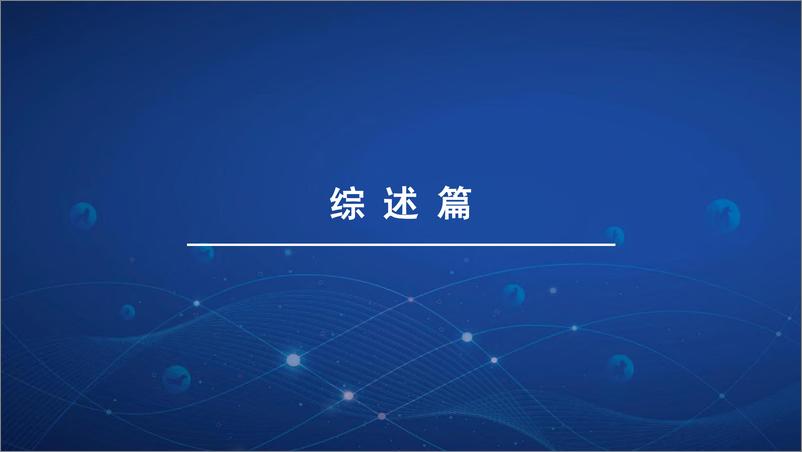 综 述 篇